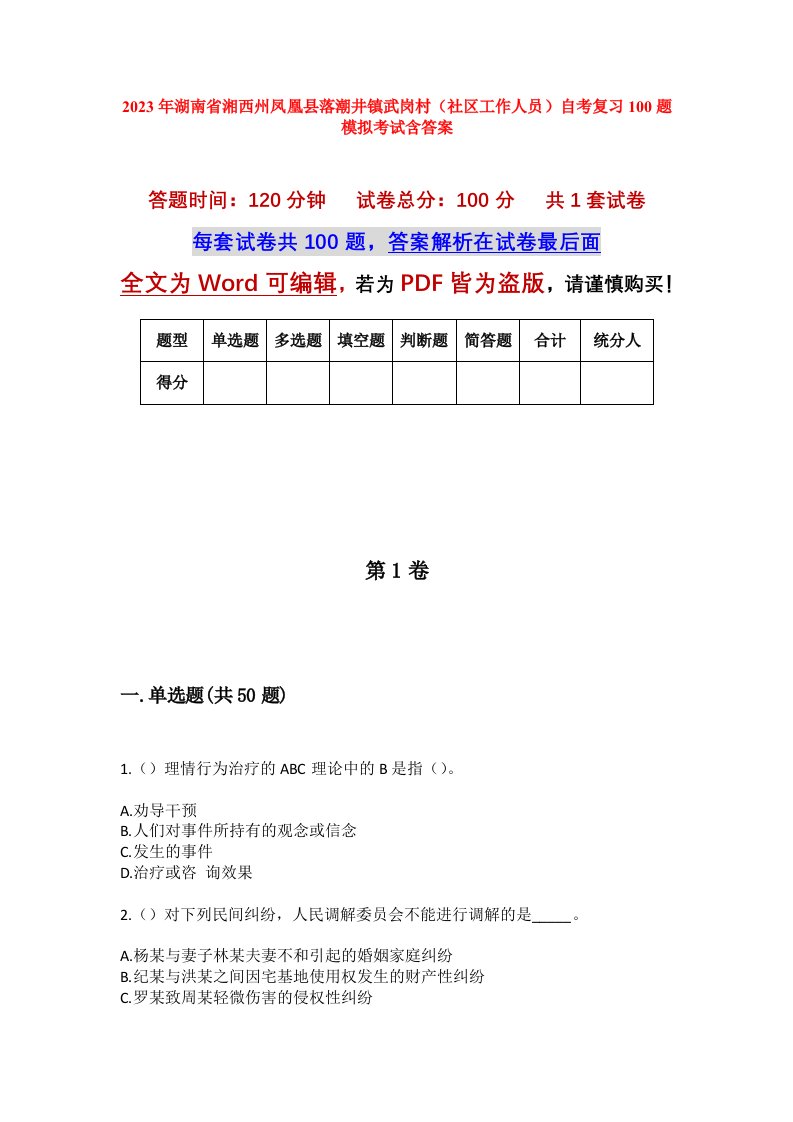 2023年湖南省湘西州凤凰县落潮井镇武岗村（社区工作人员）自考复习100题模拟考试含答案

答题时间：120分钟　试卷总分：100分　共1套试卷

每套试卷共100题，答案解析在试卷最后面

全文为Word可编辑，若为PDF皆为盗版，请谨慎购买！

| 题型 | 单选题 | 多选题 | 填空题 | 判断题 | 简答题 | 合计 | 统分人 |
|---|---|---|---|---|---|---|---|
| 得分 |  |  |  |  |  |  |  |

第1卷

一.单选题(共50题)

1.（）理情行为治疗的ABC理论中的B是指（）。

A.劝导干预
B.人们对事件所持有的观念或信念
C.发生的事件
D.治疗或咨 询效果

2.（）对下列民间纠纷，人民调解委员会不能进行调解的是_____。

A.杨某与妻子林某夫妻不和引起的婚姻家庭纠纷
B.纪某与洪某之间因宅基地使用权发生的财产性纠纷
C.罗某致周某轻微伤害的侵权性纠纷